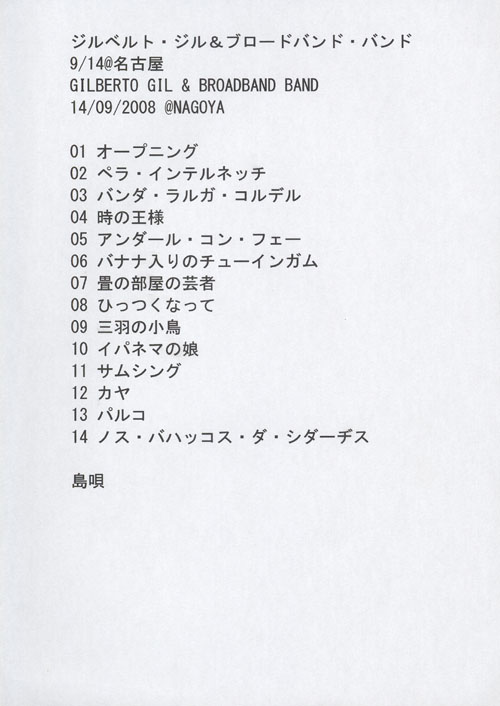 ジルベルト・ジル＆ブロードバンド・バンド
9/14@名古屋
GILBERTO GIL & BROADBAND BAND
14/09/2008 @NAGOYA

01 オープニング
02 ペラ・インテルネッチ
03 バンダ・ラルガ・コルデル
04 時の王様
05 アンダール・コン・フェー
06 バナナ入りのチューインガム
07 畳の部屋の芸者
08 ひっつくなって
09 三羽の小鳥
10 イパネマの娘
11 サムシング
12 カヤ
13 パルコ
14 ノス・バハッコス・ダ・シダーヂス

島唄